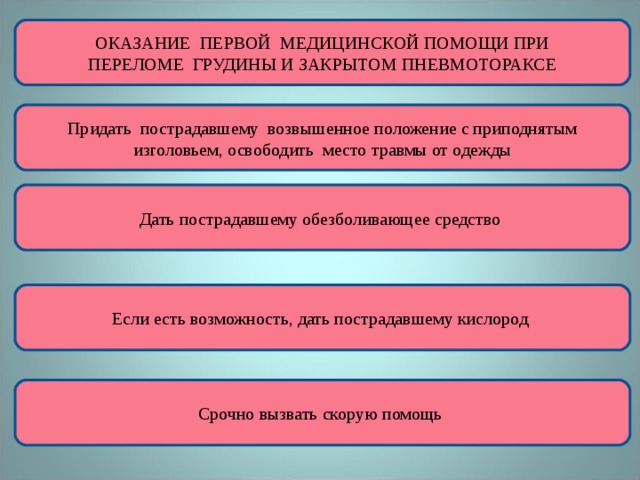 ОКАЗАНИЕ ПЕРВОЙ МЕДИЦИНСКОЙ ПОМОЩИ ПРИ ПЕРЕЛОМЕ ГРУДИНЫ И ЗАКРЫТОМ ПНЕВМОТОРАКСЕ

Придать пострадавшему возвышенное положение с приподнятым изголовьем, освободить место травмы от одежды

Дать пострадавшему обезболивающее средство

Если есть возможность, дать пострадавшему кислород

Срочно вызвать скорую помощь